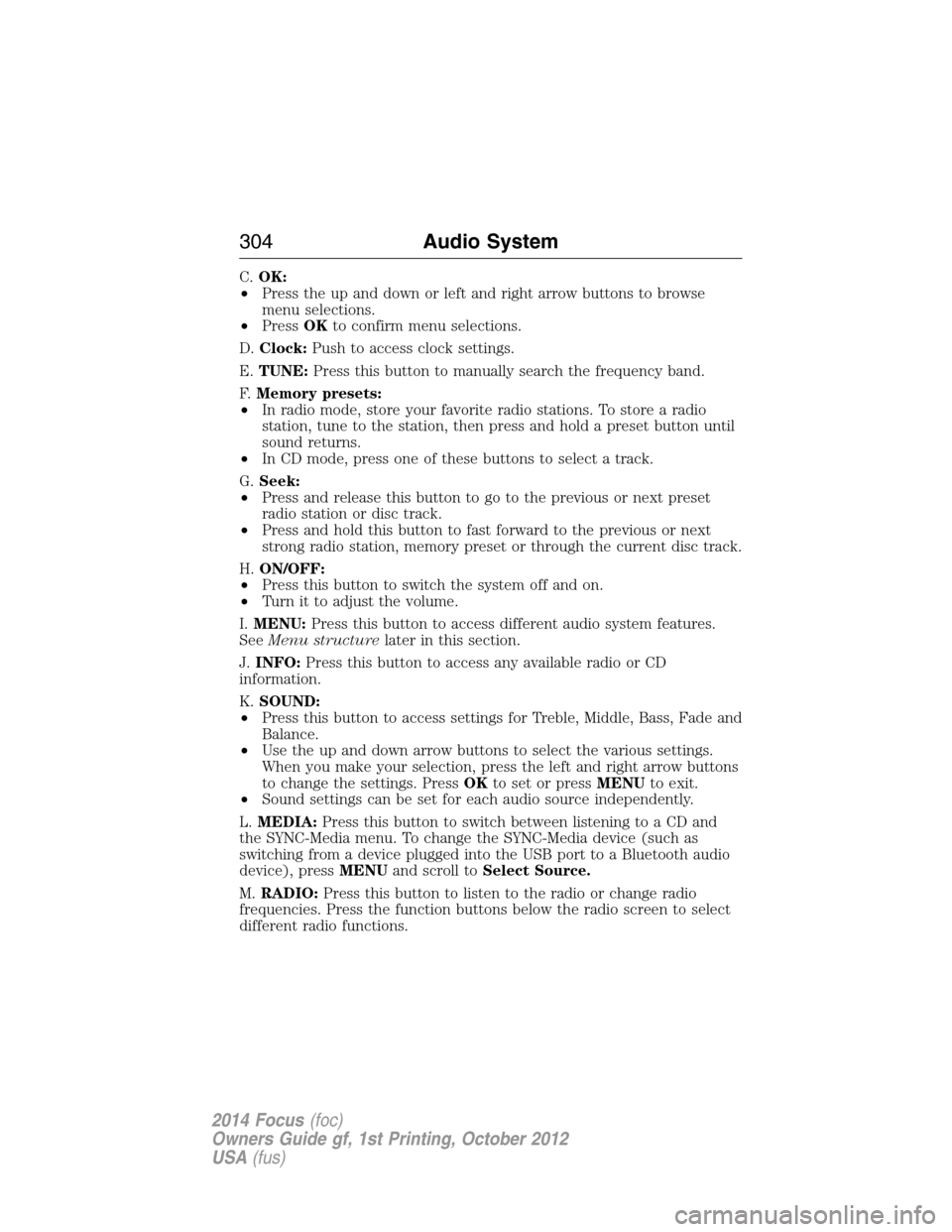 304 Audio System

C. OK:
• Press the up and down or left and right arrow buttons to browse menu selections.
• Press OK to confirm menu selections.

D. Clock: Push to access clock settings.

E. TUNE: Press this button to manually search the frequency band.

F. Memory presets:
• In radio mode, store your favorite radio stations. To store a radio station, tune to the station, then press and hold a preset button until sound returns.
• In CD mode, press one of these buttons to select a track.

G. Seek:
• Press and release this button to go to the previous or next preset radio station or disc track.
• Press and hold this button to fast forward to the previous or next strong radio station, memory preset or through the current disc track.

H. ON/OFF:
• Press this button to switch the system off and on.
• Turn it to adjust the volume.

I. MENU: Press this button to access different audio system features. See Menu structure later in this section.

J. INFO: Press this button to access any available radio or CD information.

K. SOUND:
• Press this button to access settings for Treble, Middle, Bass, Fade and Balance.
• Use the up and down arrow buttons to select the various settings. When you make your selection, press the left and right arrow buttons to change the settings. Press OK to set or press MENU to exit.
• Sound settings can be set for each audio source independently.

L. MEDIA: Press this button to switch between listening to a CD and the SYNC-Media menu. To change the SYNC-Media device (such as switching from a device plugged into the USB port to a Bluetooth audio device), press MENU and scroll to Select Source.

M. RADIO: Press this button to listen to the radio or change radio frequencies. Press the function buttons below the radio screen to select different radio functions.

2014 Focus (foc)
Owners Guide gf, 1st Printing, October 2012
USA (fus)

carmanualsonline.info